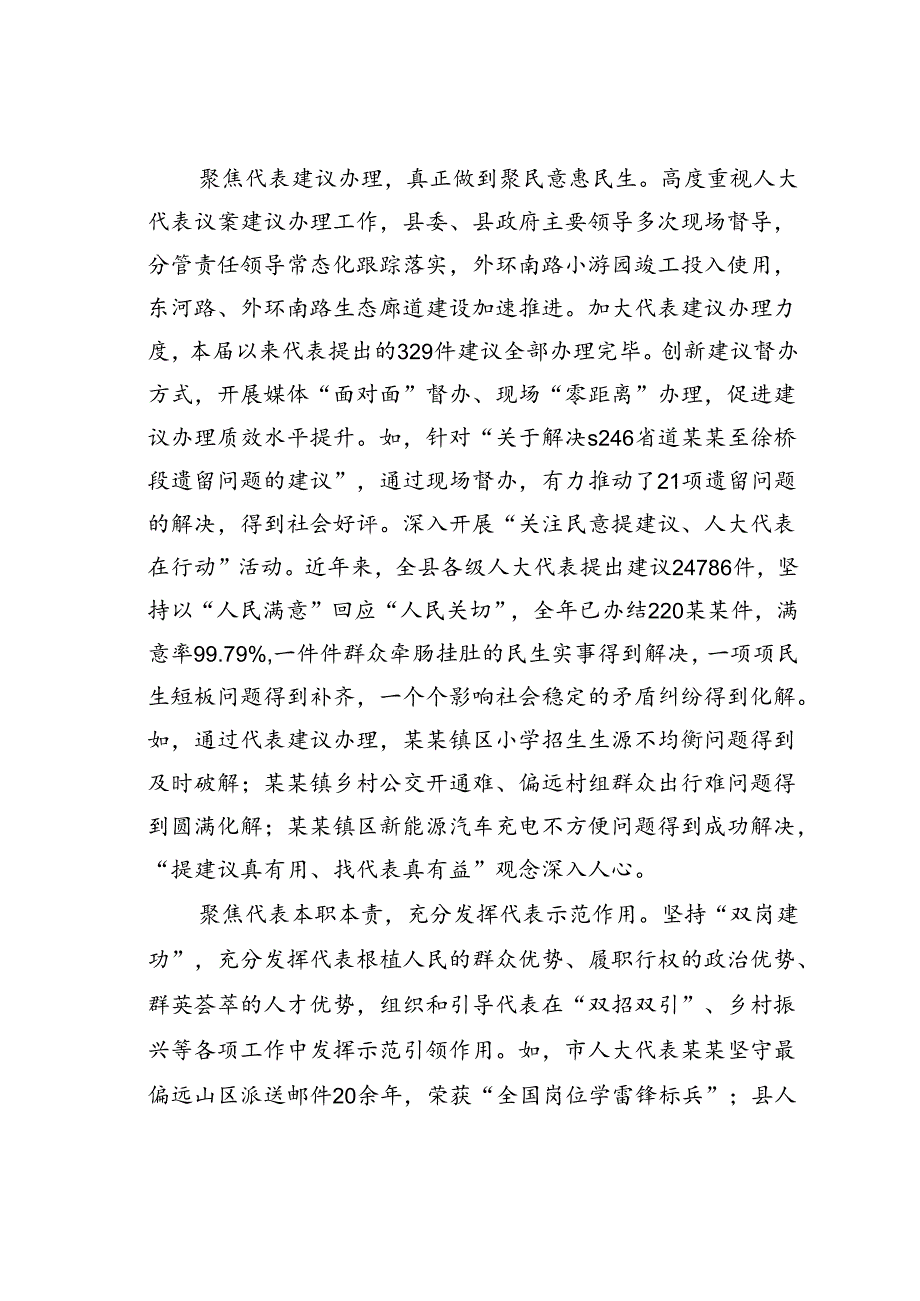 聚焦代表建议办理，真正做到聚民意惠民生。高度重视人大代表议案建议办理工作，县委、县政府主要领导多次现场督导，分管责任领导常态化跟踪落实，外环南路小游园竣工投入使用，东河路、外环南路生态廊道建设加速推进。加大代表建议办理力度，本届以来代表提出的329件建议全部办理完毕。创新建议督办方式，开展媒体“面对面”督办、现场“零距离”办理，促进建议办理质效水平提升。如，针对“关于解决s246省道某某至徐桥段遗留问题的建议”，通过现场督办，有力推动了21项遗留问题的解决，得到社会好评。深入开展“关注民意提建议、人大代表在行动”活动。近年来，全县各级人大代表提出建议24786件，坚持以“人民满意”回应“人民关切”，全年已办结220某某件，满意率99.79%,一件件群众牵肠挂肚的民生实事得到解决，一项项民生短板问题得到补齐，一个个影响社会稳定的矛盾纠纷得到化解。如，通过代表建议办理，某某镇区小学招生生源不均衡问题得到及时破解；某某镇乡村公交开通难、偏远村组群众出行难问题得到圆满化解；某某镇区新能源汽车充电不方便问题得到成功解决，“提建议真有用、找代表真有益”观念深入人心。

聚焦代表本职本责，充分发挥代表示范作用。坚持“双岗建功”，充分发挥代表根植人民的群众优势、履职行权的政治优势、群英荟萃的人才优势，组织和引导代表在“双招双引”、乡村振兴等各项工作中发挥示范引领作用。如，市人大代表某某坚守最偏远山区派送邮件20余年，荣获“全国岗位学雷锋标兵”；县人